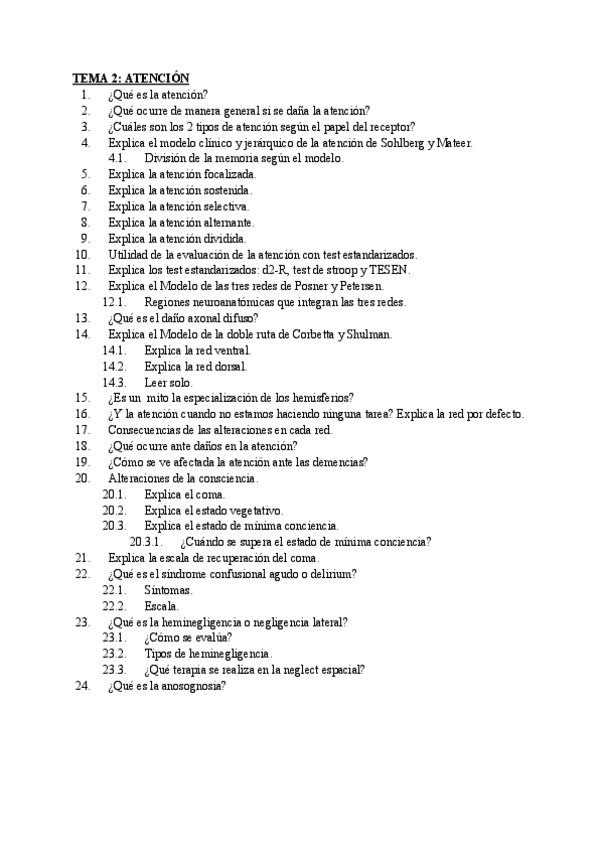 TEMA 2: ATENCIÓN

1. ¿Qué es la atención?
2. ¿Qué ocurre de manera general si se daña la atención?
3. ¿Cuáles son los 2 tipos de atención según el papel del receptor?
4. Explica el modelo clínico y jerárquico de la atención de Sohlberg y Mateer.
 4.1. División de la memoria según el modelo.
5. Explica la atención focalizada.
6. Explica la atención sostenida.
7. Explica la atención selectiva.
8. Explica la atención alternante.
9. Explica la atención dividida.
10. Utilidad de la evaluación de la atención con test estandarizados.
11. Explica los test estandarizados: d2-R, test de stroop y TESEN.
12. Explica el Modelo de las tres redes de Posner y Petersen.
 12.1. Regiones neuroanatómicas que integran las tres redes.
13. ¿Qué es el daño axonal difuso?
14. Explica el Modelo de la doble ruta de Corbetta y Shulman.
 14.1. Explica la red ventral.
 14.2. Explica la red dorsal.
 14.3. Leer solo.
15. ¿Es un mito la especialización de los hemisferios?
16. ¿Y la atención cuando no estamos haciendo ninguna tarea? Explica la red por defecto.
17. Consecuencias de las alteraciones en cada red.
18. ¿Qué ocurre ante daños en la atención?
19. ¿Cómo se ve afectada la atención ante las demencias?
20. Alteraciones de la consciencia.
 20.1. Explica el coma.
 20.2. Explica el estado vegetativo.
 20.3. Explica el estado de mínima conciencia.
  20.3.1. ¿Cuándo se supera el estado de mínima conciencia?
21. Explica la escala de recuperación del coma.
22. ¿Qué es el síndrome confusional agudo o delirium?
 22.1. Síntomas.
 22.2. Escala.
23. ¿Qué es la heminegligencia o negligencia lateral?
 23.1. ¿Cómo se evalúa?
 23.2. Tipos de heminegligencia.
 23.3. ¿Qué terapia se realiza en la neglect espacial?
24. ¿Qué es la anosognosia?